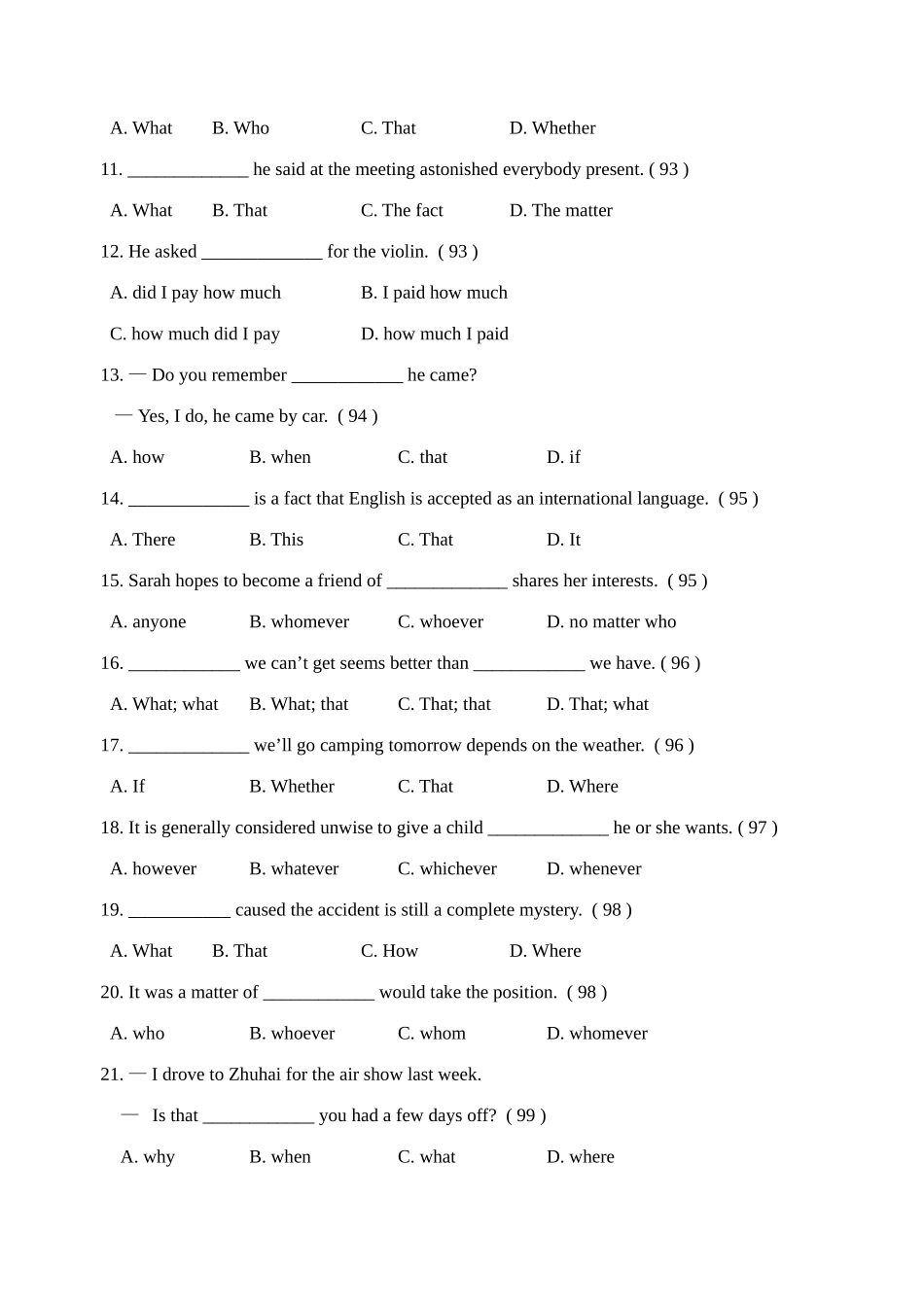 A. What B. Who C. That D. Whether

11. _____________ he said at the meeting astonished everybody present. ( 93 )

A. What B. That C. The fact D. The matter

12. He asked _____________ for the violin. ( 93 )

A. did I pay how much B. I paid how much

C. how much did I pay D. how much I paid

13. — Do you remember ____________ he came?

— Yes, I do, he came by car. ( 94 )

A. how B. when C. that D. if

14. _____________ is a fact that English is accepted as an international language. ( 95 )

A. There B. This C. That D. It

15. Sarah hopes to become a friend of _____________ shares her interests. ( 95 )

A. anyone B. whomever C. whoever D. no matter who

16. ____________ we can't get seems better than ____________ we have. ( 96 )

A. What; what B. What; that C. That; that D. That; what

17. _____________ we'll go camping tomorrow depends on the weather. ( 96 )

A. If B. Whether C. That D. Where

18. It is generally considered unwise to give a child _____________ he or she wants. ( 97 )

A. however B. whatever C. whichever D. whenever

19. ___________ caused the accident is still a complete mystery. ( 98 )

A. What B. That C. How D. Where

20. It was a matter of ____________ would take the position. ( 98 )

A. who B. whoever C. whom D. whomever

21. — I drove to Zhuhai for the air show last week.

— Is that ____________ you had a few days off? ( 99 )

A. why B. when C. what D. where